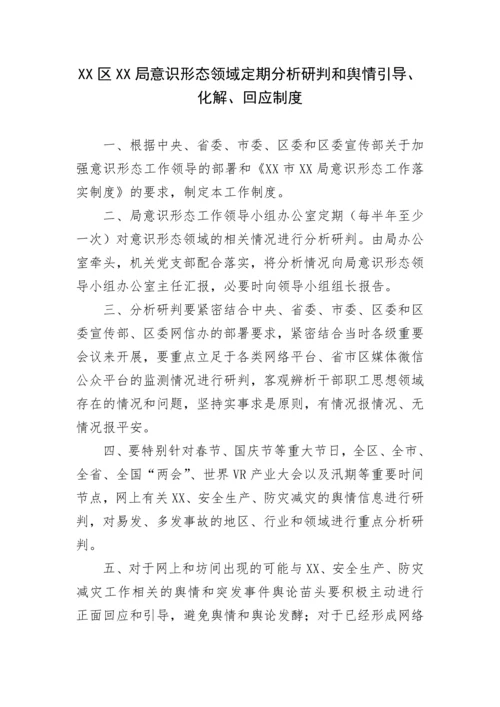 XX 区 XX 局意识形态领域定期分析研判和舆情引导、化解、回应制度

一、根据中央、省委、市委、区委和区委宣传部关于加强意识形态工作领导的部署和《XX 市 XX 局意识形态工作落实制度》的要求，制定本工作制度。

二、局意识形态工作领导小组办公室定期（每半年至少一次）对意识形态领域的相关情况进行分析研判。由局办公室牵头，机关党支部配合落实，将分析情况向局意识形态领导小组办公室主任汇报，必要时向领导小组组长报告。

三、分析研判要紧密结合中央、省委、市委、区委和区委宣传部、区委网信办的部署要求，紧密结合当时各级重要会议来开展，要重点立足于各类网络平台、省市区媒体微信公众平台的监测情况进行研判，客观辨析干部职工思想领域存在的情况和问题，坚持实事求是原则，有情况报情况、无情况报平安。

四、要特别针对春节、国庆节等重大节日，全区、全市、全省、全国“两会”、世界 VR 产业大会以及汛期等重要时间节点，网上有关 XX、安全生产、防灾减灾的舆情信息进行研判，对易发、多发事故的地区、行业和领域进行重点分析研判。

五、对于网上和坊间出现的可能与 XX、安全生产、防灾减灾工作相关的舆情和突发事件舆论苗头要积极主动进行正面回应和引导，避免舆情和舆论发酵；对于已经形成网络